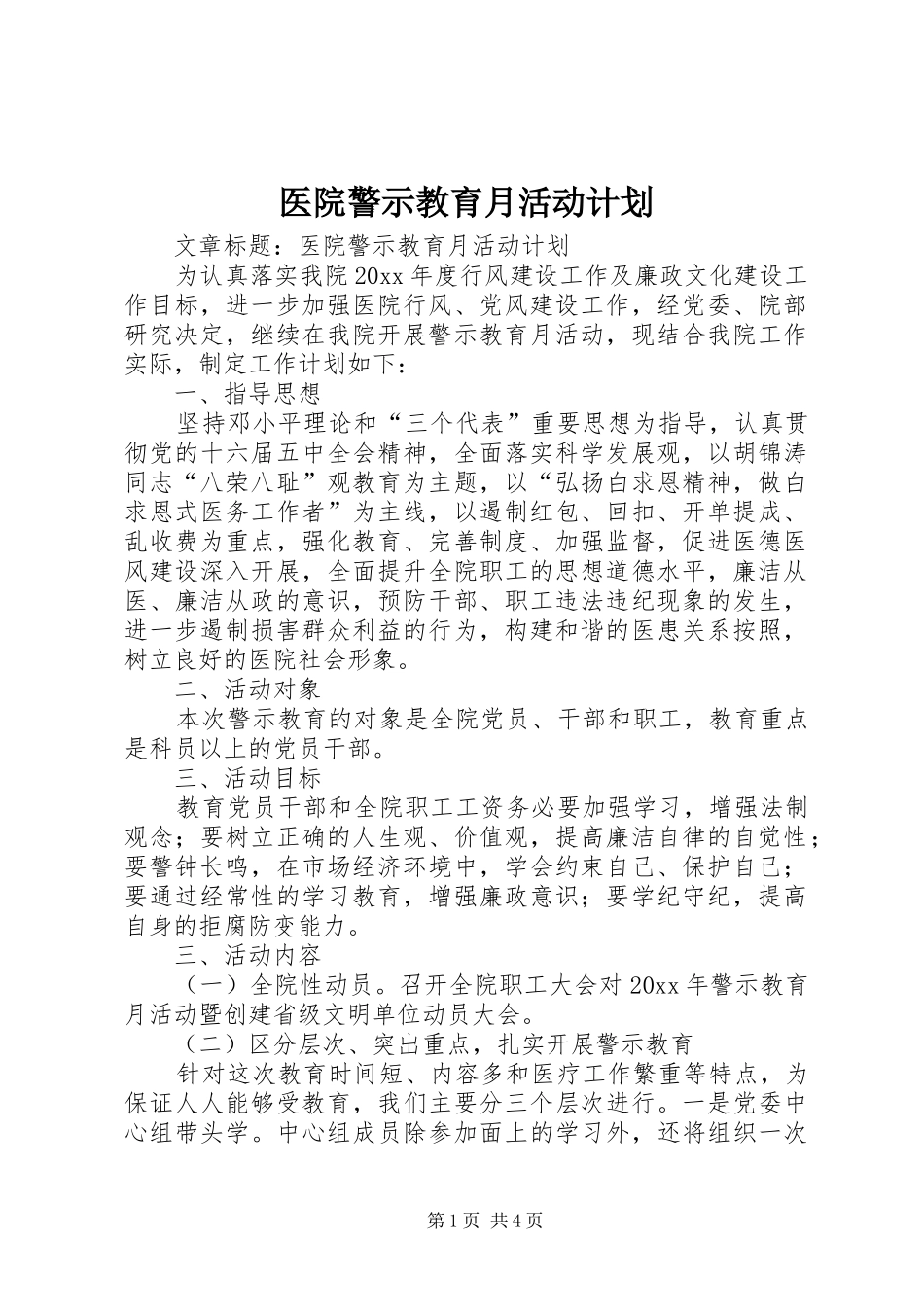 医院警示教育月活动计划

文章标题：医院警示教育月活动计划

为认真落实我院20xx年度行风建设工作及廉政文化建设工作目标，进一步加强医院行风、党风建设工作，经党委、院部研究决定，继续在我院开展警示教育月活动，现结合我院工作实际，制定工作计划如下：

一、指导思想

坚持邓小平理论和“三个代表”重要思想为指导，认真贯彻党的十六届五中全会精神，全面落实科学发展观，以胡锦涛同志“八荣八耻”观教育为主题，以“弘扬白求恩精神，做白求恩式医务工作者”为主线，以遏制红包、回扣、开单提成、乱收费为重点，强化教育、完善制度、加强监督，促进医德医风建设深入开展，全面提升全院职工的思想道德水平，廉洁从医、廉洁从政的意识，预防干部、职工违法违纪现象的发生，进一步遏制损害群众利益的行为，构建和谐的医患关系按照，树立良好的医院社会形象。

二、活动对象

本次警示教育的对象是全院党员、干部和职工，教育重点是科员以上的党员干部。

三、活动目标

教育党员干部和全院职工工资务必要加强学习，增强法制观念；要树立正确的人生观、价值观，提高廉洁自律的自觉性；要警钟长鸣，在市场经济环境中，学会约束自己、保护自己；要通过经常性的学习教育，增强廉政意识；要学纪守纪，提高自身的拒腐防变能力。

三、活动内容

（一）全院性动员。召开全院职工大会对20xx年警示教育月活动暨创建省级文明单位动员大会。

（二）区分层次、突出重点，扎实开展警示教育

针对这次教育时间短、内容多和医疗工作繁重等特点，为保证人人能够受教育，我们主要分三个层次进行。一是党委中心组带头学。中心组成员除参加面上的学习外，还将组织一次

第1页 共4页